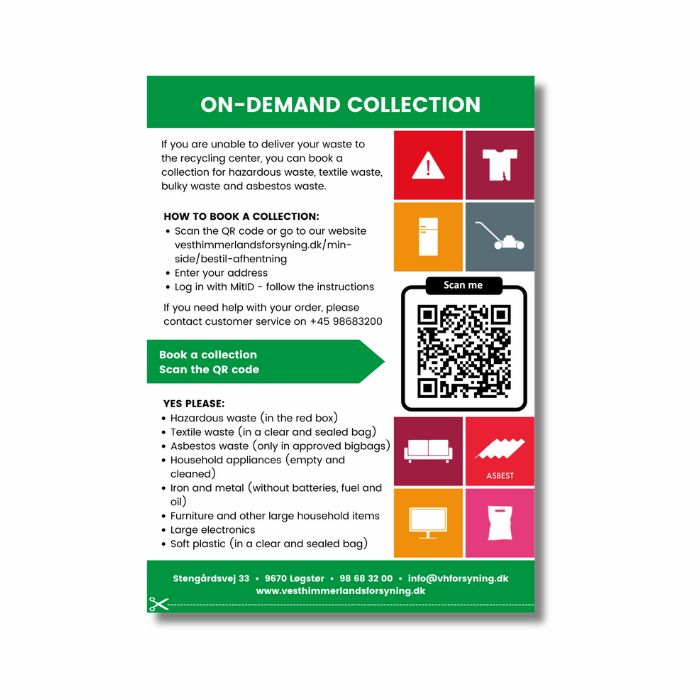 ON-DEMAND COLLECTION

If you are unable to deliver your waste to the recycling center, you can book a collection for hazardous waste, textile waste, bulky waste and asbestos waste.

HOW TO BOOK A COLLECTION:
• Scan the QR code or go to our website vesthimmerlandsforsyning.dk/min-side/bestil-afhentning
• Enter your address
• Log in with MitID - follow the instructions

If you need help with your order, please contact customer service on +45 98683200

Scan me

Book a collection
Scan the QR code

YES PLEASE:
• Hazardous waste (in the red box)
• Textile waste (in a clear and sealed bag)
• Asbestos waste (only in approved bigbags)
• Household appliances (empty and cleaned)
• Iron and metal (without batteries, fuel and oil)
• Furniture and other large household items
• Large electronics
• Soft plastic (in a clear and sealed bag)

ASBEST

Stengårdsvej 33 • 9670 Løgstør • 98 68 32 00 • info@vhforsyning.dk
www.vesthimmerlandsforsyning.dk